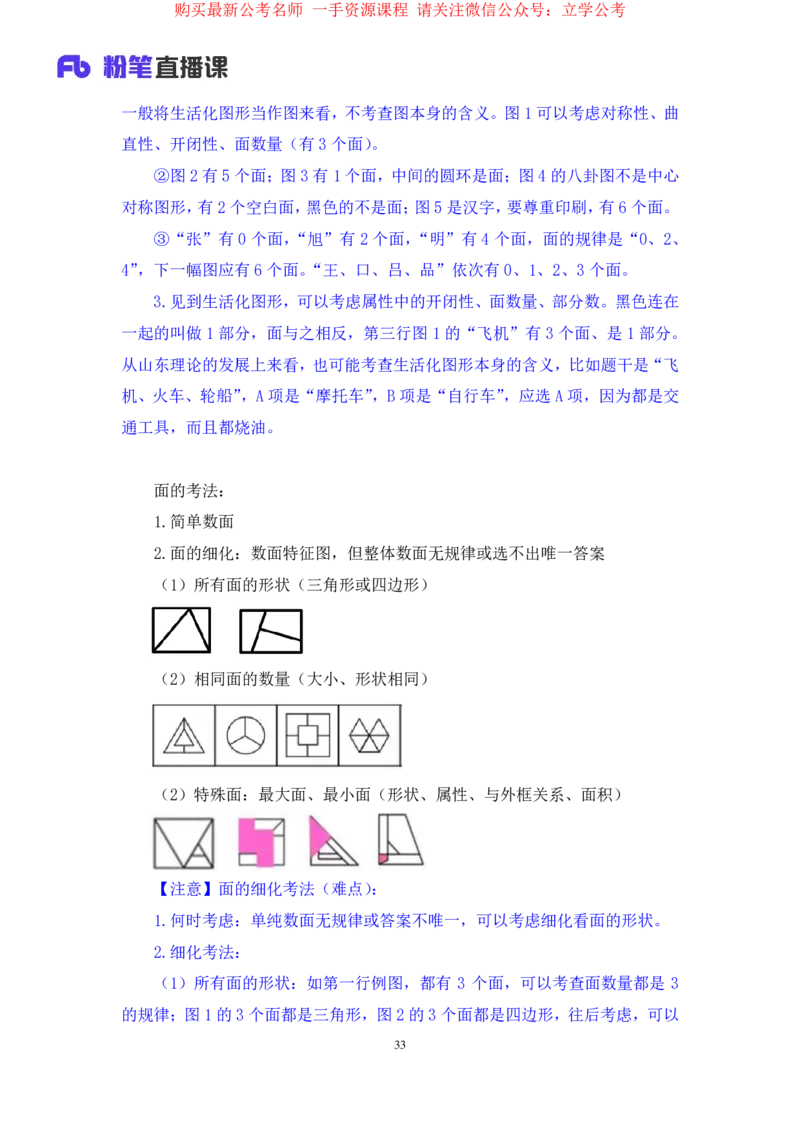 购买最新公考名师 一手资源课程 请关注微信公众号：立学公考

Fb 粉笔直播课

一般将生活化图形当作图来看，不考查图本身的含义。图 1 可以考虑对称性、曲直性、开闭性、面数量（有 3 个面）。

②图 2 有 5 个面；图 3 有 1 个面，中间的圆环是面；图 4 的八卦图不是中心对称图形，有 2 个空白面，黑色的不是面；图 5 是汉字，要尊重印刷，有 6 个面。

③“张”有 0 个面，“旭”有 2 个面，“明”有 4 个面，面的规律是“0、2、4”，下一幅图应有 6 个面。“王、口、吕、品”依次有 0、1、2、3 个面。

3. 见到生活化图形，可以考虑属性中的开闭性、面数量、部分数。黑色连在一起的叫做 1 部分，面与之相反，第三行图 1 的“飞机”有 3 个面、是 1 部分。从山东理论的发展上来看，也可能考查生活化图形本身的含义，比如题干是“飞机、火车、轮船”，A 项是“摩托车”，B 项是“自行车”，应选 A 项，因为都是交通工具，而且都烧油。

面的考法：

1. 简单数面

2. 面的细化：数面特征图，但整体数面无规律或选不出唯一答案

（1）所有面的形状（三角形或四边形）

（2）相同面的数量（大小、形状相同）

（2）特殊面：最大面、最小面（形状、属性、与外框关系、面积）

【注意】面的细化考法（难点）：

1. 何时考虑：单纯数面无规律或答案不唯一，可以考虑细化看面的形状。

2. 细化考法：

（1）所有面的形状：如第一行例图，都有 3 个面，可以考查面数量都是 3 的规律；图 1 的 3 个面都是三角形，图 2 的 3 个面都是四边形，往后考虑，可以

33